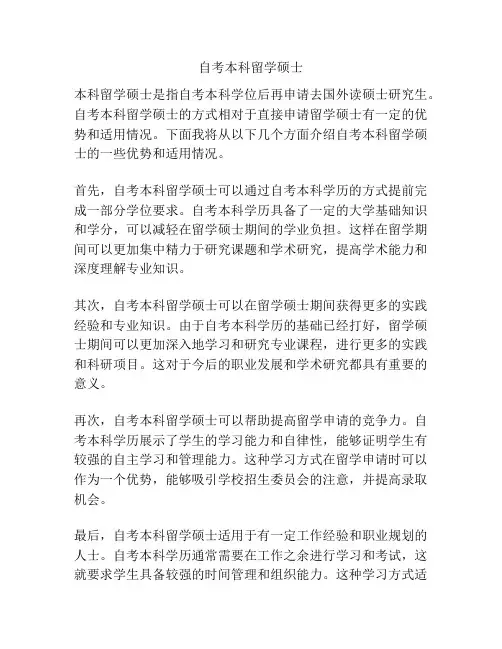 自考本科留学硕士

本科留学硕士是指自考本科学位后再申请去国外读硕士研究生。自考本科留学硕士的方式相对于直接申请留学硕士有一定的优势和适用情况。下面我将从以下几个方面介绍自考本科留学硕士的一些优势和适用情况。

首先，自考本科留学硕士可以通过自考本科学历的方式提前完成一部分学位要求。自考本科学历具备了一定的大学基础知识和学分，可以减轻在留学硕士期间的学业负担。这样在留学期间可以更加集中精力于研究课题和学术研究，提高学术能力和深度理解专业知识。

其次，自考本科留学硕士可以在留学硕士期间获得更多的实践经验和专业知识。由于自考本科学历的基础已经打好，留学硕士期间可以更加深入地学习和研究专业课程，进行更多的实践和科研项目。这对于今后的职业发展和学术研究都具有重要的意义。

再次，自考本科留学硕士可以帮助提高留学申请的竞争力。自考本科学历展示了学生的学习能力和自律性，能够证明学生有较强的自主学习和管理能力。这种学习方式在留学申请时可以作为一个优势，能够吸引学校招生委员会的注意，并提高录取机会。

最后，自考本科留学硕士适用于有一定工作经验和职业规划的人士。自考本科学历通常需要在工作之余进行学习和考试，这就要求学生具备较强的时间管理和组织能力。这种学习方式适